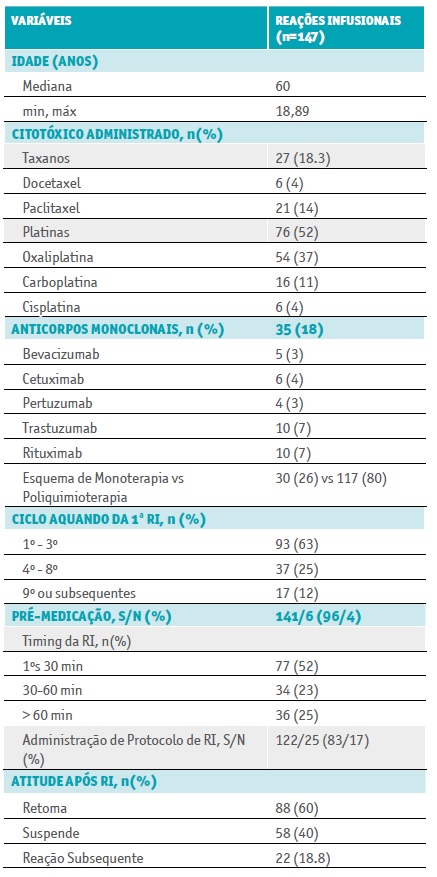 | VARIÁVEIS | REAÇÕES INFUSIONAIS (n=147) |
|---|---|
| IDADE (ANOS) | |
| Mediana | 60 |
| min, máx | 18,89 |
| CITOTÓXICO ADMINISTRADO, n(%) | |
| Taxanos | 27 (18.3) |
| Docetaxel | 6 (4) |
| Paclitaxel | 21 (14) |
| Platinas | 76 (52) |
| Oxaliplatina | 54 (37) |
| Carboplatina | 16 (11) |
| Cisplatina | 6 (4) |
| ANTICORPOS MONOCLONAIS, n (%) | 35 (18) |
| Bevacizumab | 5 (3) |
| Cetuximab | 6 (4) |
| Pertuzumab | 4 (3) |
| Trastuzumab | 10 (7) |
| Rituximab | 10 (7) |
| Esquema de Monoterapia vs Poliquimioterapia | 30 (26) vs 117 (80) |
| CICLO AQUANDO DA 1ª RI, n (%) | |
| 1º - 3º | 93 (63) |
| 4º - 8º | 37 (25) |
| 9º ou subsequentes | 17 (12) |
| PRÉ-MEDICAÇÃO, S/N (%) | 141/6 (96/4) |
| Timing da RI, n(%) | |
| 1ºs 30 min | 77 (52) |
| 30-60 min | 34 (23) |
| > 60 min | 36 (25) |
| Administração de Protocolo de RI, S/N (%) | 122/25 (83/17) |
| ATITUDE APÓS RI, n(%) | |
| Retoma | 88 (60) |
| Suspende | 58 (40) |
| Reação Subsequente | 22 (18.8) |